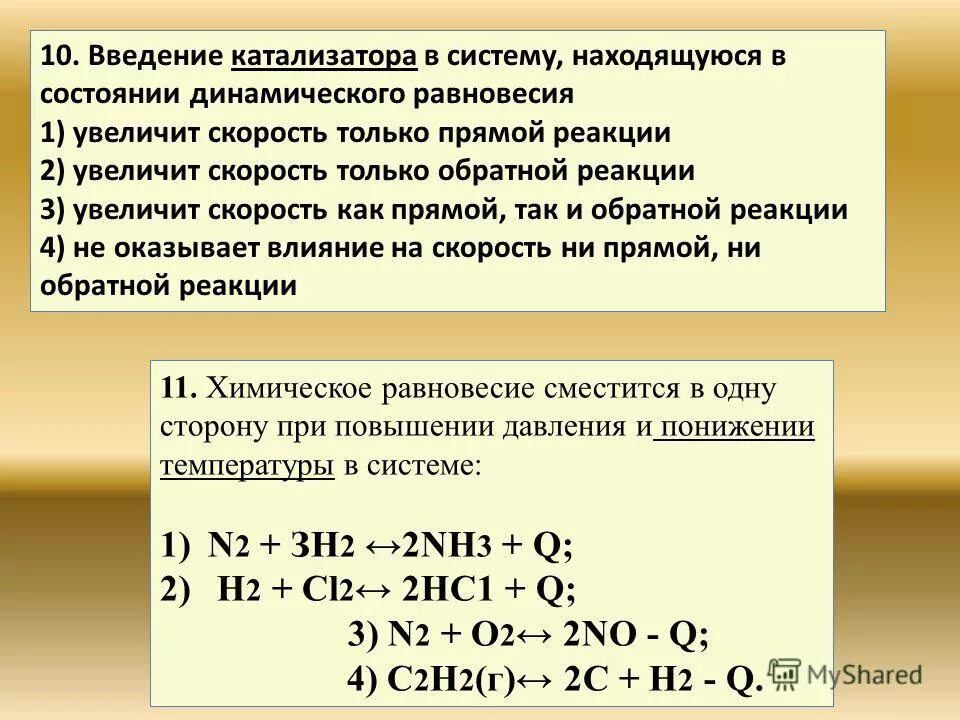 10. Введение катализатора в систему, находящуюся в состоянии динамического равновесия
1) увеличит скорость только прямой реакции
2) увеличит скорость только обратной реакции
3) увеличит скорость как прямой, так и обратной реакции
4) не оказывает влияние на скорость ни прямой, ни обратной реакции

11. Химическое равновесие сместится в одну сторону при повышении давления и понижении температуры в системе:

1) $N_2 + 3H_2 \leftrightarrow 2NH_3 + Q$;
2) $H_2 + Cl_2 \leftrightarrow 2HC1 + Q$;
3) $N_2 + O_2 \leftrightarrow 2NO - Q$;
4) $C_2H_2(г) \leftrightarrow 2C + H_2 - Q$.

MyShared